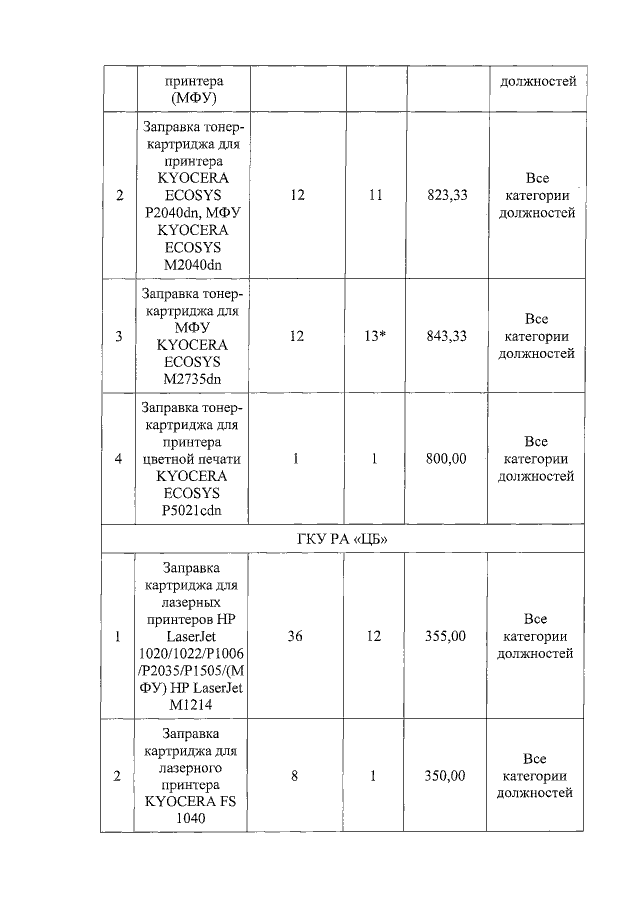 | | принтера (МФУ) | | | | должностей |
|---|---|---|---|---|---|
| 2 | Заправка тонер-картриджа для принтера KYOCERA ECOSYS P2040dn, МФУ KYOCERA ECOSYS M2040dn | 12 | 11 | 823,33 | Все категории должностей |
| 3 | Заправка тонер-картриджа для МФУ KYOCERA ECOSYS M2735dn | 12 | 13* | 843,33 | Все категории должностей |
| 4 | Заправка тонер-картриджа для принтера цветной печати KYOCERA ECOSYS P5021cdn | 1 | 1 | 800,00 | Все категории должностей |
| ГКУ РА «ЦБ» | | | | | |
| 1 | Заправка картриджа для лазерных принтеров HP LaserJet 1020/1022/P1006/P2035/P1505/(МФУ) HP LaserJet M1214 | 36 | 12 | 355,00 | Все категории должностей |
| 2 | Заправка картриджа для лазерного принтера KYOCERA FS 1040 | 8 | 1 | 350,00 | Все категории должностей |